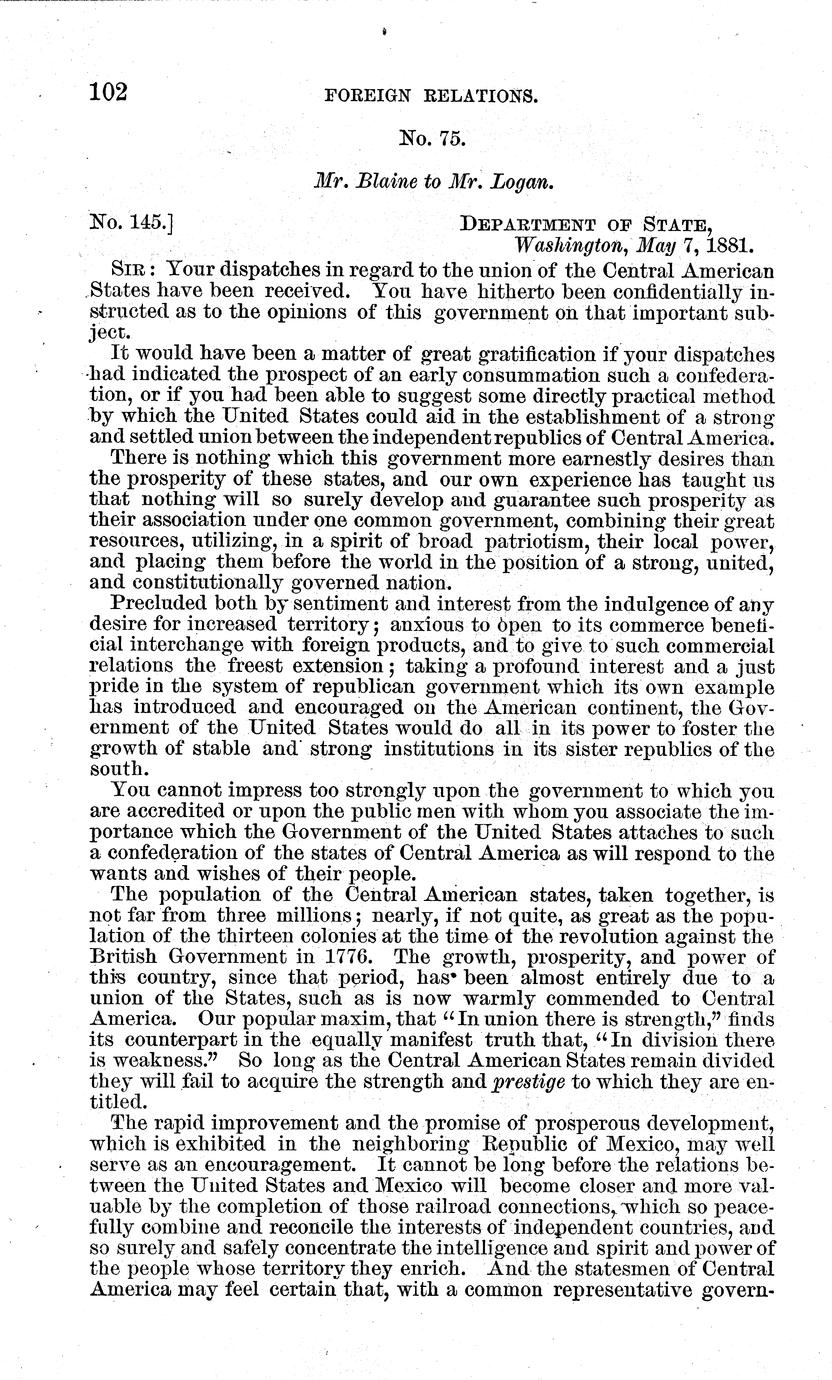 102 FOREIGN RELATIONS.

No. 75.

Mr. Blaine to Mr. Logan.

No. 145.] DEPARTMENT OF STATE, Washington, May 7, 1881.

SIR: Your dispatches in regard to the union of the Central American States have been received. You have hitherto been confidentially instructed as to the opinions of this government on that important subject.

It would have been a matter of great gratification if your dispatches had indicated the prospect of an early consummation such a confederation, or if you had been able to suggest some directly practical method by which the United States could aid in the establishment of a strong and settled union between the independent republics of Central America.

There is nothing which this government more earnestly desires than the prosperity of these states, and our own experience has taught us that nothing will so surely develop and guarantee such prosperity as their association under one common government, combining their great resources, utilizing, in a spirit of broad patriotism, their local power, and placing them before the world in the position of a strong, united, and constitutionally governed nation.

Precluded both by sentiment and interest from the indulgence of any desire for increased territory; anxious to open to its commerce beneficial interchange with foreign products, and to give to such commercial relations the freest extension; taking a profound interest and a just pride in the system of republican government which its own example has introduced and encouraged on the American continent, the Government of the United States would do all in its power to foster the growth of stable and strong institutions in its sister republics of the south.

You cannot impress too strongly upon the government to which you are accredited or upon the public men with whom you associate the importance which the Government of the United States attaches to such a confederation of the states of Central America as will respond to the wants and wishes of their people.

The population of the Central American states, taken together, is not far from three millions; nearly, if not quite, as great as the population of the thirteen colonies at the time of the revolution against the British Government in 1776. The growth, prosperity, and power of this country, since that period, has been almost entirely due to a union of the States, such as is now warmly commended to Central America. Our popular maxim, that "In union there is strength," finds its counterpart in the equally manifest truth that, "In division there is weakness." So long as the Central American States remain divided they will fail to acquire the strength and prestige to which they are entitled.

The rapid improvement and the promise of prosperous development, which is exhibited in the neighboring Republic of Mexico, may well serve as an encouragement. It cannot be long before the relations between the United States and Mexico will become closer and more valuable by the completion of those railroad connections, which so peacefully combine and reconcile the interests of independent countries, and so surely and safely concentrate the intelligence and spirit and power of the people whose territory they enrich. And the statesmen of Central America may feel certain that, with a common representative govern-